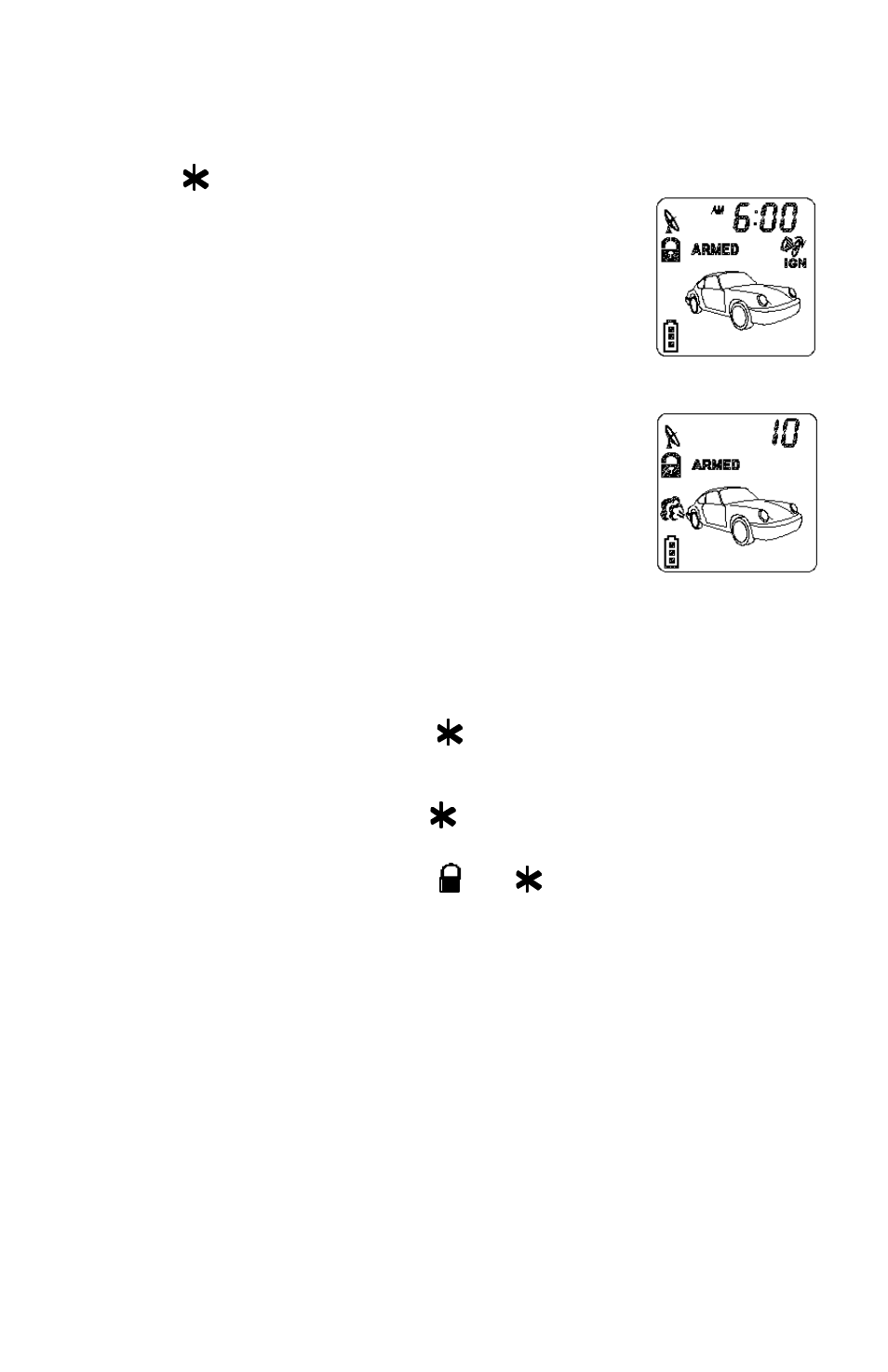 AM 6:00
ARMED
IGN

10
ARMED